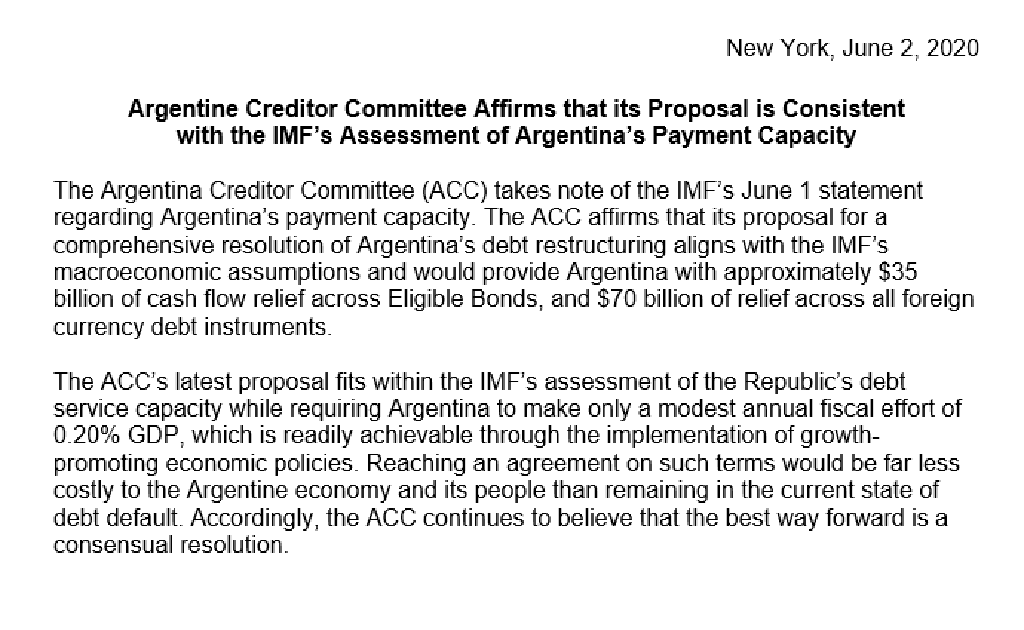 New York, June 2, 2020

Argentine Creditor Committee Affirms that its Proposal is Consistent with the IMF's Assessment of Argentina's Payment Capacity

The Argentina Creditor Committee (ACC) takes note of the IMF's June 1 statement regarding Argentina's payment capacity. The ACC affirms that its proposal for a comprehensive resolution of Argentina's debt restructuring aligns with the IMF's macroeconomic assumptions and would provide Argentina with approximately \$35 billion of cash flow relief across Eligible Bonds, and \$70 billion of relief across all foreign currency debt instruments.

The ACC's latest proposal fits within the IMF's assessment of the Republic's debt service capacity while requiring Argentina to make only a modest annual fiscal effort of 0.20% GDP, which is readily achievable through the implementation of growth-promoting economic policies. Reaching an agreement on such terms would be far less costly to the Argentine economy and its people than remaining in the current state of debt default. Accordingly, the ACC continues to believe that the best way forward is a consensual resolution.